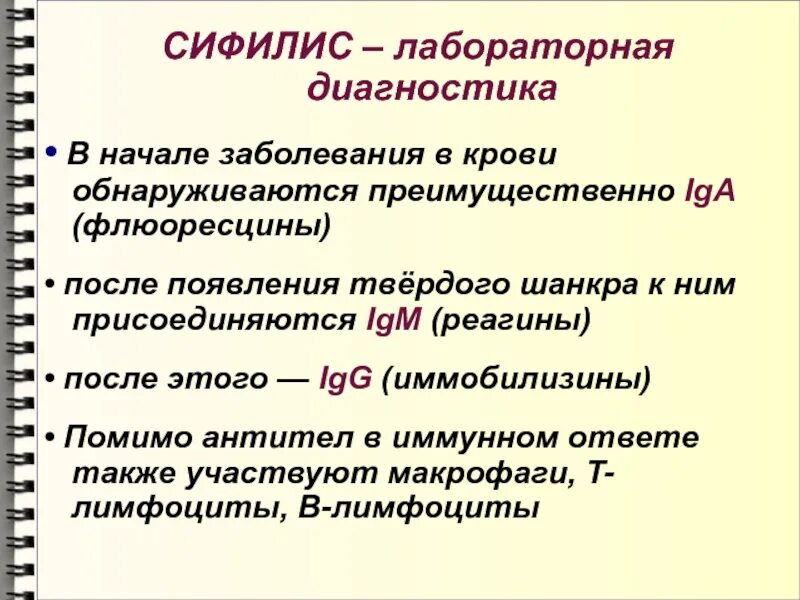 СИФИЛИС – лабораторная диагностика

• В начале заболевания в крови обнаруживаются преимущественно IgA (флюоресцины)

• после появления твёрдого шанкра к ним присоединяются IgM (реагины)

• после этого — IgG (иммобилизины)

• Помимо антител в иммунном ответе также участвуют макрофаги, Т-лимфоциты, В-лимфоциты